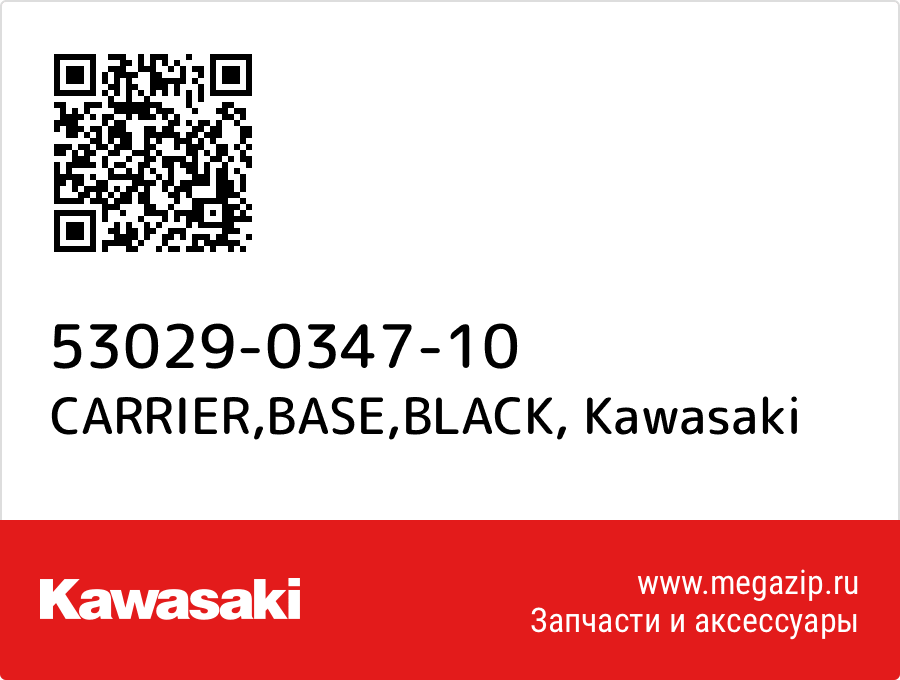 53029-0347-10
CARRIER,BASE,BLACK, Kawasaki

Kawasaki

www.megazip.ru
Запчасти и аксессуары